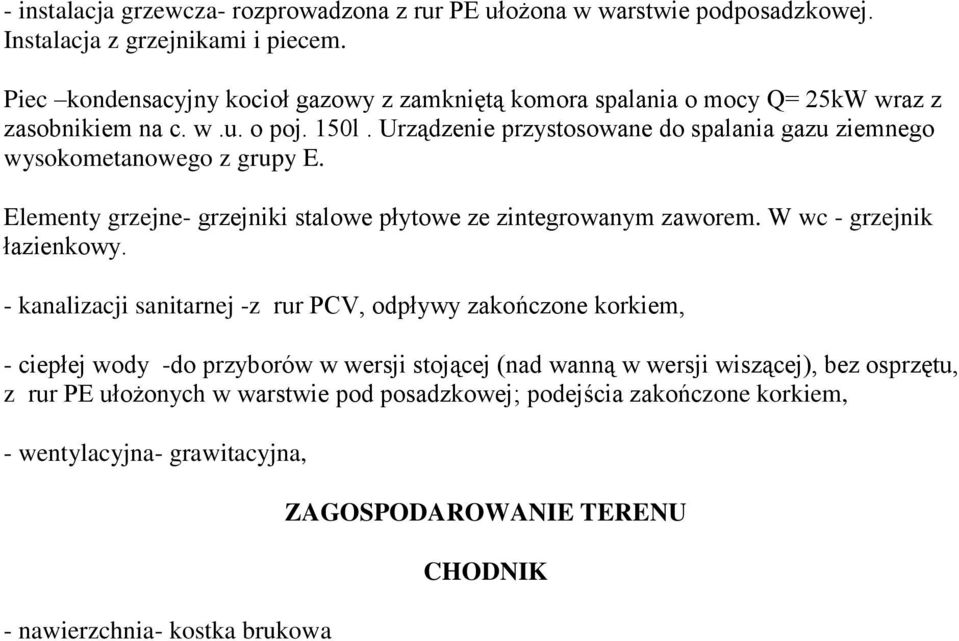 - instalacja grzewcza- rozprowadzona z rur PE ułożona w warstwie podposadzkowej. Instalacja z grzejnikami i piecem.

Piec –kondensacyjny kocioł gazowy z zamkniętą komora spalania o mocy Q= 25kW wraz z zasobnikiem na c. w .u. o poj. 150l . Urządzenie przystosowane do spalania gazu ziemnego wysokometanowego z grupy E.

Elementy grzejne- grzejniki stalowe płytowe ze zintegrowanym zaworem. W wc - grzejnik łazienkowy.

- kanalizacji sanitarnej -z rur PCV, odpływy zakończone korkiem,

- ciepłej wody -do przyborów w wersji stojącej (nad wanną w wersji wiszącej), bez osprzętu, z rur PE ułożonych w warstwie pod posadzkowej; podejścia zakończone korkiem,

- wentylacyjna- grawitacyjna,

ZAGOSPODAROWANIE TERENU

CHODNIK

- nawierzchnia- kostka brukowa